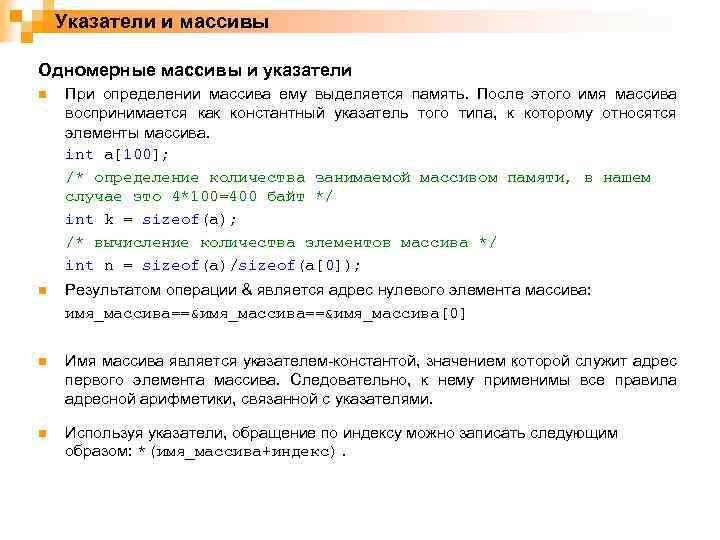 Указатели и массивы

Одномерные массивы и указатели

При определении массива ему выделяется память. После этого имя массива воспринимается как константный указатель того типа, к которому относятся элементы массива.

int a[100];

/* определение количества занимаемой массивом памяти, в нашем случае это 4*100=400 байт */

int k = sizeof(a);

/* вычисление количества элементов массива */

int n = sizeof(a)/sizeof(a[0]);

Результатом операции & является адрес нулевого элемента массива:

имя_массива==&имя_массива==&имя_массива[0]

Имя массива является указателем-константой, значением которой служит адрес первого элемента массива. Следовательно, к нему применимы все правила адресной арифметики, связанной с указателями.

Используя указатели, обращение по индексу можно записать следующим образом: *(имя_массива+индекс).